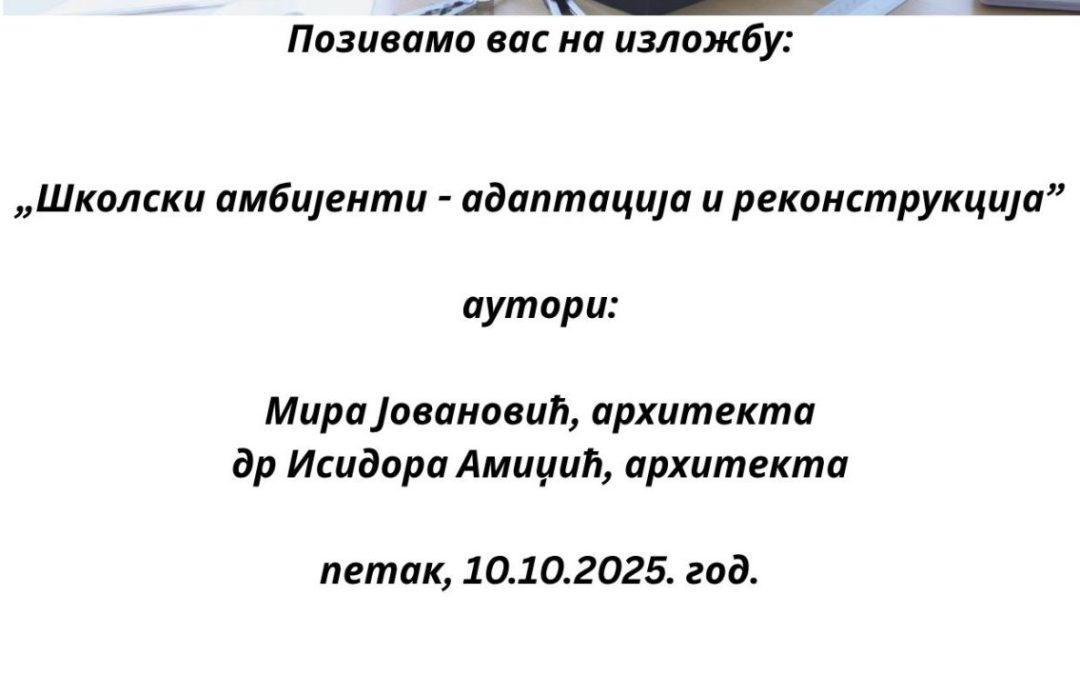 Позивамо вас на изложбу:

„Школски амбијенти - адаптација и реконструкција”

аутори:

Мира Јовановић, архитекта
др Исидора Амиџић, архитекта

петак, 10.10.2025. год.